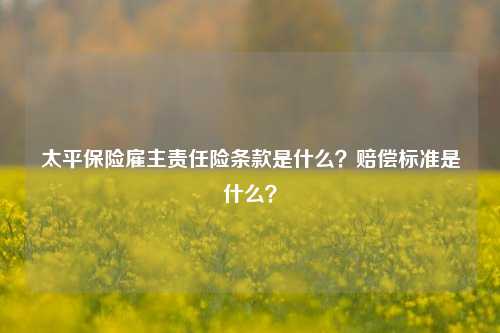 太平保险雇主责任险条款是什么？赔偿标准是什么？